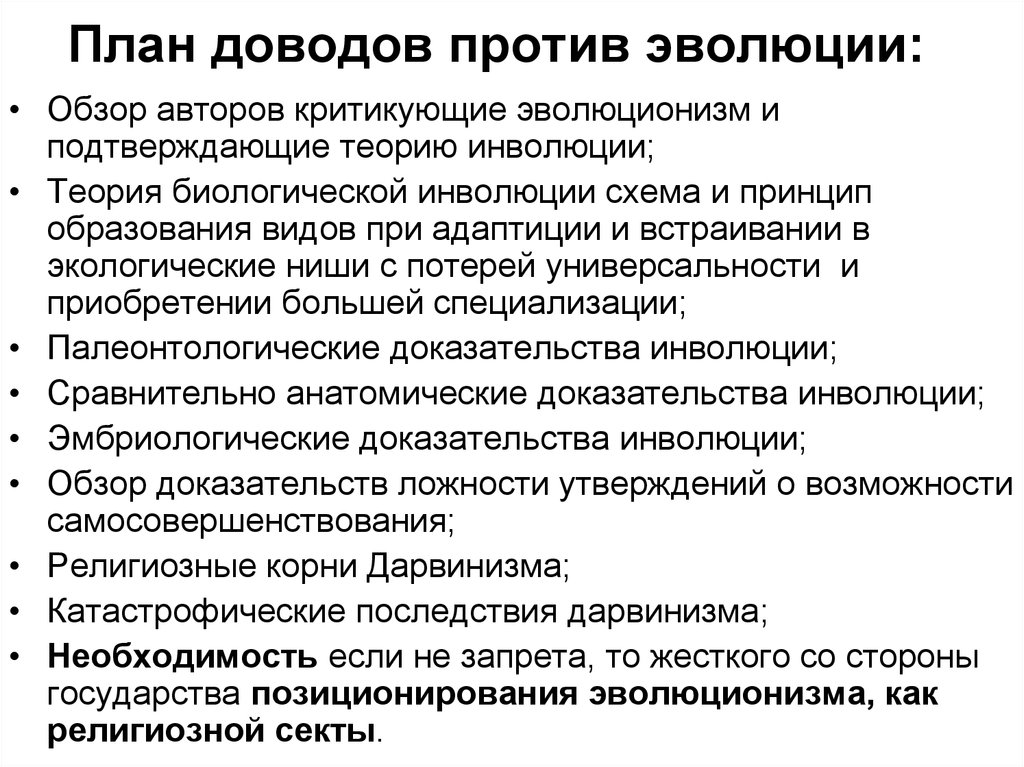 План доводов против эволюции:

• Обзор авторов критикующие эволюционизм и подтверждающие теорию инволюции;
• Теория биологической инволюции схема и принцип образования видов при адаптиции и встраивании в экологические ниши с потерей универсальности и приобретении большей специализации;
• Палеонтологические доказательства инволюции;
• Сравнительно анатомические доказательства инволюции;
• Эмбриологические доказательства инволюции;
• Обзор доказательств ложности утверждений о возможности самосовершенствования;
• Религиозные корни Дарвинизма;
• Катастрофические последствия дарвинизма;
• Необходимость если не запрета, то жесткого со стороны государства позиционирования эволюционизма, как религиозной секты.